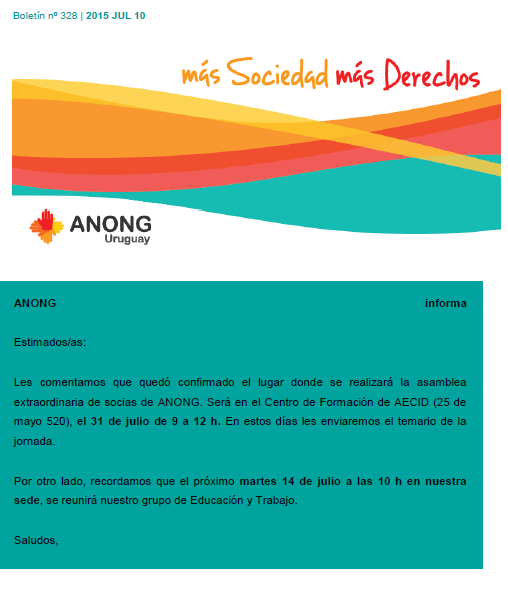 Boletín nº 328 | 2015 JUL 10

más Sociedad más Derechos

ANONG Uruguay

ANONG informa

Estimados/as:

Les comentamos que quedó confirmado el lugar donde se realizará la asamblea extraordinaria de socias de ANONG. Será en el Centro de Formación de AECID (25 de mayo 520), el 31 de julio de 9 a 12 h. En estos días les enviaremos el temario de la jornada.

Por otro lado, recordamos que el próximo martes 14 de julio a las 10 h en nuestra sede, se reunirá nuestro grupo de Educación y Trabajo.

Saludos,